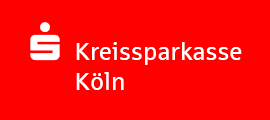 Kreissparkasse
Köln